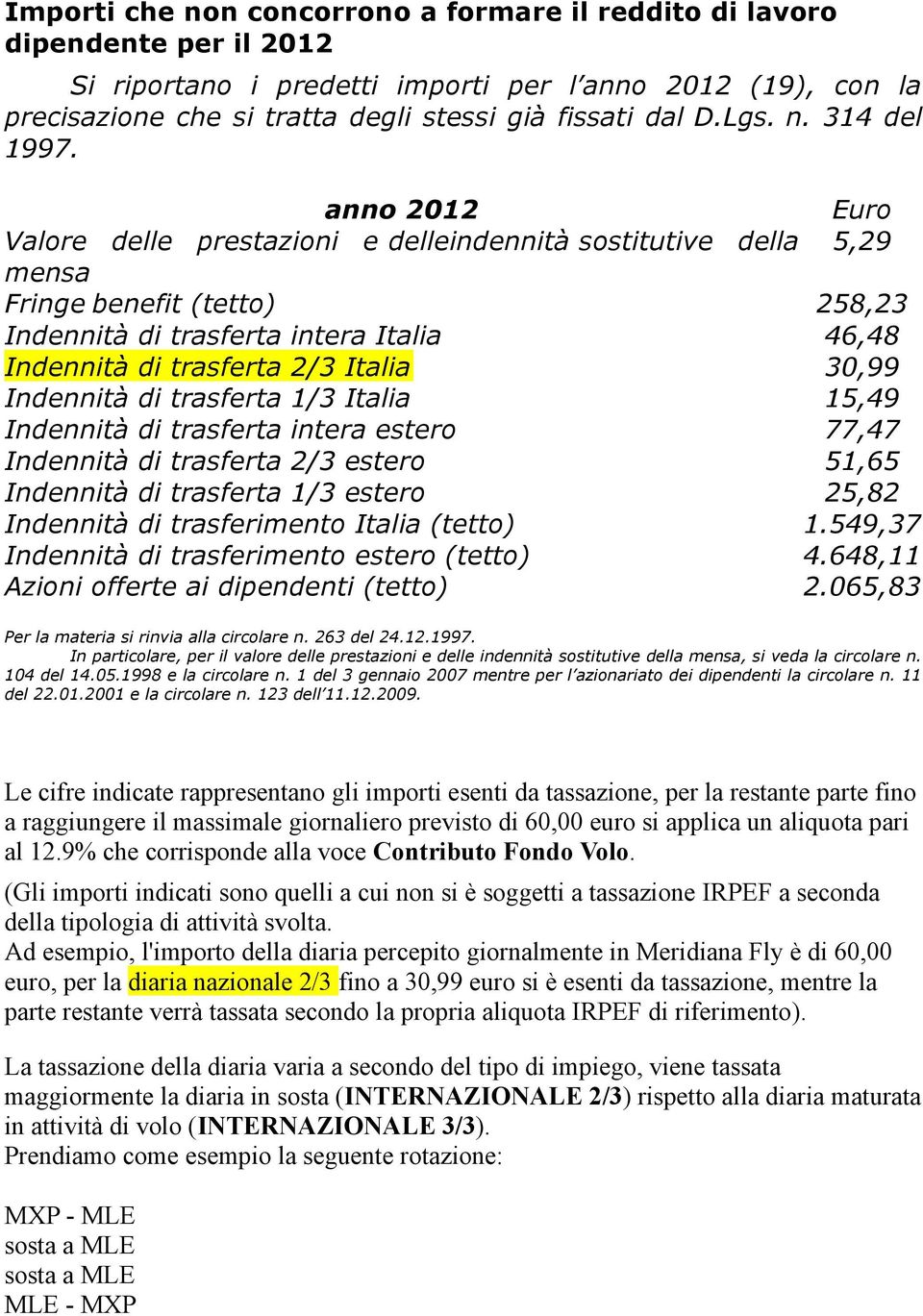 Importi che non concorrono a formare il reddito di lavoro dipendente per il 2012

Si riportano i predetti importi per l'anno 2012 (19), con la precisazione che si tratta degli stessi già fissati dal D.Lgs. n. 314 del 1997.

| anno 2012 | Euro |
|---|---|
| Valore delle prestazioni e delleindennità sostitutive della mensa | 5,29 |
| Fringe benefit (tetto) | 258,23 |
| Indennità di trasferta intera Italia | 46,48 |
| Indennità di trasferta 2/3 Italia | 30,99 |
| Indennità di trasferta 1/3 Italia | 15,49 |
| Indennità di trasferta intera estero | 77,47 |
| Indennità di trasferta 2/3 estero | 51,65 |
| Indennità di trasferta 1/3 estero | 25,82 |
| Indennità di trasferimento Italia (tetto) | 1.549,37 |
| Indennità di trasferimento estero (tetto) | 4.648,11 |
| Azioni offerte ai dipendenti (tetto) | 2.065,83 |

Per la materia si rinvia alla circolare n. 263 del 24.12.1997.
In particolare, per il valore delle prestazioni e delle indennità sostitutive della mensa, si veda la circolare n. 104 del 14.05.1998 e la circolare n. 1 del 3 gennaio 2007 mentre per l'azionariato dei dipendenti la circolare n. 11 del 22.01.2001 e la circolare n. 123 dell'11.12.2009.

Le cifre indicate rappresentano gli importi esenti da tassazione, per la restante parte fino a raggiungere il massimale giornaliero previsto di 60,00 euro si applica un aliquota pari al 12.9% che corrisponde alla voce Contributo Fondo Volo.

(Gli importi indicati sono quelli a cui non si è soggetti a tassazione IRPEF a seconda della tipologia di attività svolta.
Ad esempio, l'importo della diaria percepito giornalmente in Meridiana Fly è di 60,00 euro, per la diaria nazionale 2/3 fino a 30,99 euro si è esenti da tassazione, mentre la parte restante verrà tassata secondo la propria aliquota IRPEF di riferimento).

La tassazione della diaria varia a secondo del tipo di impiego, viene tassata maggiormente la diaria in sosta (INTERNAZIONALE 2/3) rispetto alla diaria maturata in attività di volo (INTERNAZIONALE 3/3).
Prendiamo come esempio la seguente rotazione:

MXP - MLE
sosta a MLE
sosta a MLE
MLE - MXP